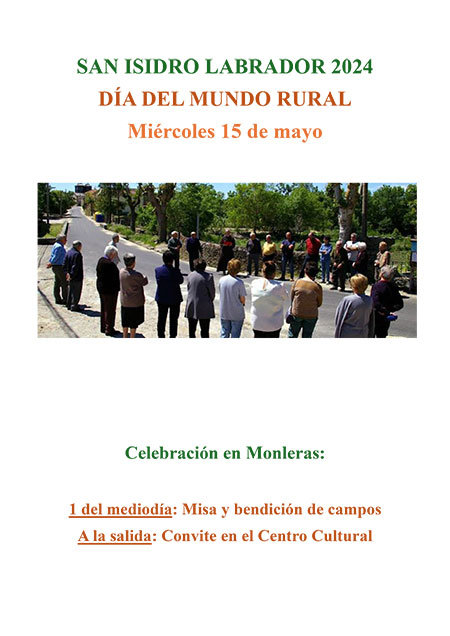 SAN ISIDRO LABRADOR 2024
DÍA DEL MUNDO RURAL
Miércoles 15 de mayo

Celebración en Monleras:

1 del mediodía: Misa y bendición de campos
A la salida: Convite en el Centro Cultural